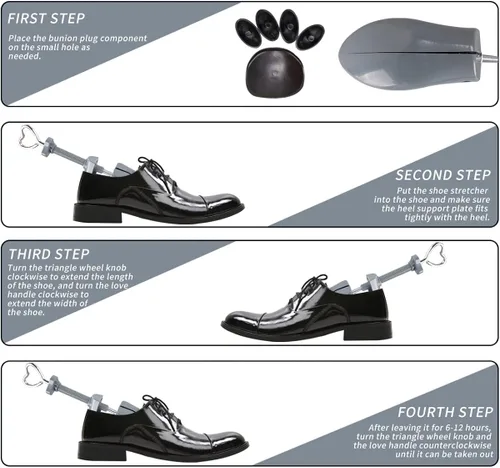 FIRST STEP

Place the bunion plug component on the small hole as needed.

SECOND STEP

Put the shoe stretcher into the shoe and make sure the heel support plate fits tightly with the heel.

THIRD STEP

Turn the triangle wheel knob clockwise to extend the length of the shoe, and turn the love handle clockwise to extend the width of the shoe.

FOURTH STEP

After leaving it for 6-12 hours, turn the triangle wheel knob and the love handle counterclockwise until it can be taken out